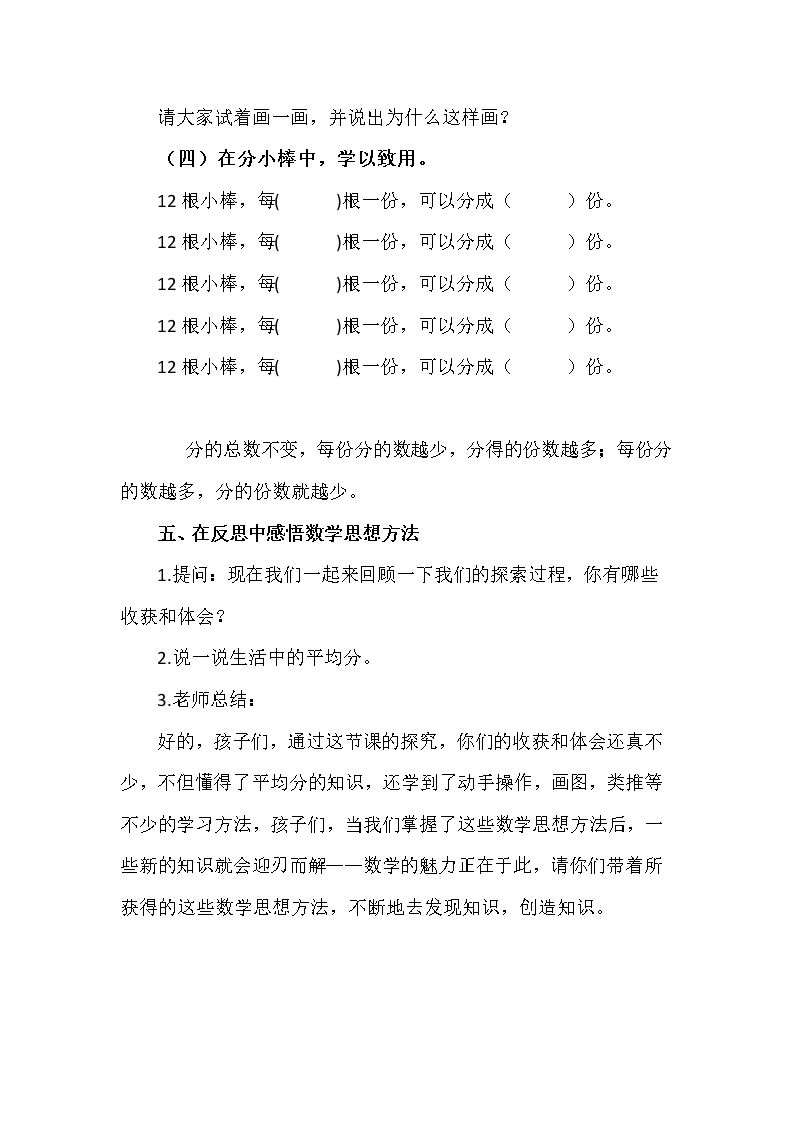 请大家试着画一画，并说出为什么这样画？

（四）在分小棒中，学以致用。

12根小棒，每(　　)根一份，可以分成（　　）份。

12根小棒，每(　　)根一份，可以分成（　　）份。

12根小棒，每(　　)根一份，可以分成（　　）份。

12根小棒，每(　　)根一份，可以分成（　　）份。

12根小棒，每(　　)根一份，可以分成（　　）份。

分的总数不变，每份分的数越少，分得的份数越多；每份分的数越多，分的份数就越少。

五、在反思中感悟数学思想方法

1.提问：现在我们一起来回顾一下我们的探索过程，你有哪些收获和体会？

2.说一说生活中的平均分。

3.老师总结：

好的，孩子们，通过这节课的探究，你们的收获和体会还真不少，不但懂得了平均分的知识，还学到了动手操作，画图，类推等不少的学习方法，孩子们，当我们掌握了这些数学思想方法后，一些新的知识就会迎刃而解——数学的魅力正在于此，请你们带着所获得的这些数学思想方法，不断地去发现知识，创造知识。